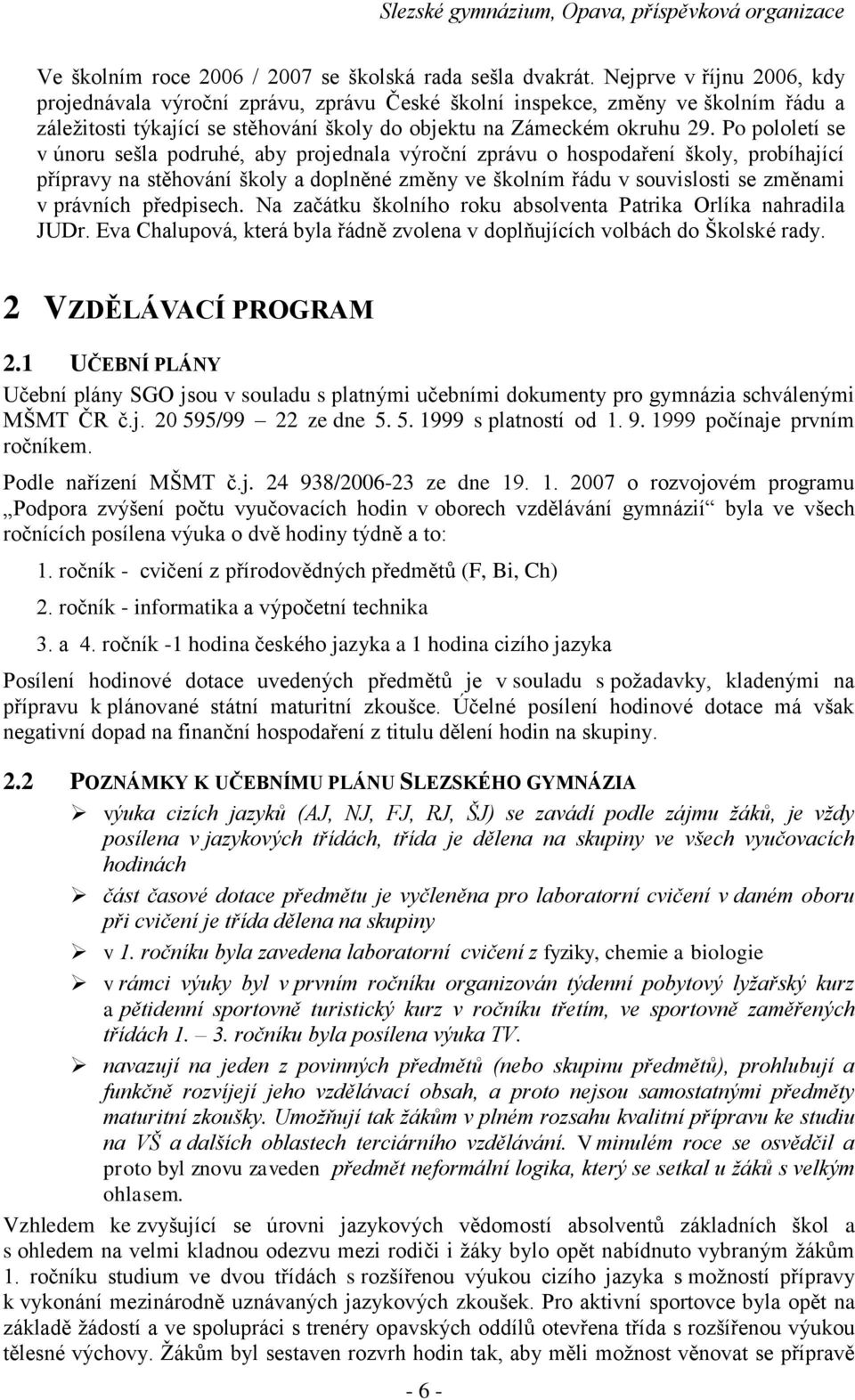 Slezské gymnázium, Opava, příspěvková organizace

Ve školním roce 2006 / 2007 se školská rada sešla dvakrát. Nejprve v říjnu 2006, kdy projednávala výroční zprávu, zprávu České školní inspekce, změny ve školním řádu a záležitosti týkající se stěhování školy do objektu na Zámeckém okruhu 29. Po pololetí se v únoru sešla podruhé, aby projednala výroční zprávu o hospodaření školy, probíhající přípravy na stěhování školy a doplněné změny ve školním řádu v souvislosti se změnami v právních předpisech. Na začátku školního roku absolventa Patrika Orlíka nahradila JUDr. Eva Chalupová, která byla řádně zvolena v doplňujících volbách do Školské rady.

2 VZDĚLÁVACÍ PROGRAM

2.1 UČEBNÍ PLÁNY

Učební plány SGO jsou v souladu s platnými učebními dokumenty pro gymnázia schválenými MŠMT ČR č.j. 20 595/99 – 22 ze dne 5. 5. 1999 s platností od 1. 9. 1999 počínaje prvním ročníkem.

Podle nařízení MŠMT č.j. 24 938/2006-23 ze dne 19. 1. 2007 o rozvojovém programu „Podpora zvýšení počtu vyučovacích hodin v oborech vzdělávání gymnázií“ byla ve všech ročnících posílena výuka o dvě hodiny týdně a to:

1. ročník - cvičení z přírodovědných předmětů (F, Bi, Ch)

2. ročník - informatika a výpočetní technika

3. a 4. ročník -1 hodina českého jazyka a 1 hodina cizího jazyka

Posílení hodinové dotace uvedených předmětů je v souladu s požadavky, kladenými na přípravu k plánované státní maturitní zkoušce. Účelné posílení hodinové dotace má však negativní dopad na finanční hospodaření z titulu dělení hodin na skupiny.

2.2 POZNÁMKY K UČEBNÍMU PLÁNU SLEZSKÉHO GYMNÁZIA

➢ výuka cizích jazyků (AJ, NJ, FJ, RJ, ŠJ) se zavádí podle zájmu žáků, je vždy posílena v jazykových třídách, třída je dělena na skupiny ve všech vyučovacích hodinách

➢ část časové dotace předmětu je vyčleněna pro laboratorní cvičení v daném oboru při cvičení je třída dělena na skupiny

➢ v 1. ročníku byla zavedena laboratorní cvičení z fyziky, chemie a biologie

➢ v rámci výuky byl v prvním ročníku organizován týdenní pobytový lyžařský kurz a pětidenní sportovně turistický kurz v ročníku třetím, ve sportovně zaměřených třídách 1. – 3. ročníku byla posílena výuka TV.

➢ navazují na jeden z povinných předmětů (nebo skupinu předmětů), prohlubují a funkčně rozvíjejí jeho vzdělávací obsah, a proto nejsou samostatnými předměty maturitní zkoušky. Umožňují tak žákům v plném rozsahu kvalitní přípravu ke studiu na VŠ a dalších oblastech terciárního vzdělávání. V minulém roce se osvědčil a proto byl znovu zaveden předmět neformální logika, který se setkal u žáků s velkým ohlasem.

Vzhledem ke zvyšující se úrovni jazykových vědomostí absolventů základních škol a s ohledem na velmi kladnou odezvu mezi rodiči i žáky bylo opět nabídnuto vybraným žákům 1. ročníku studium ve dvou třídách s rozšířenou výukou cizího jazyka s možností přípravy k vykonání mezinárodně uznávaných jazykových zkoušek. Pro aktivní sportovce byla opět na základě žádostí a ve spolupráci s trenéry opavských oddílů otevřena třída s rozšířenou výukou tělesné výchovy. Žákům byl sestaven rozvrh hodin tak, aby měli možnost věnovat se přípravě

- 6 -